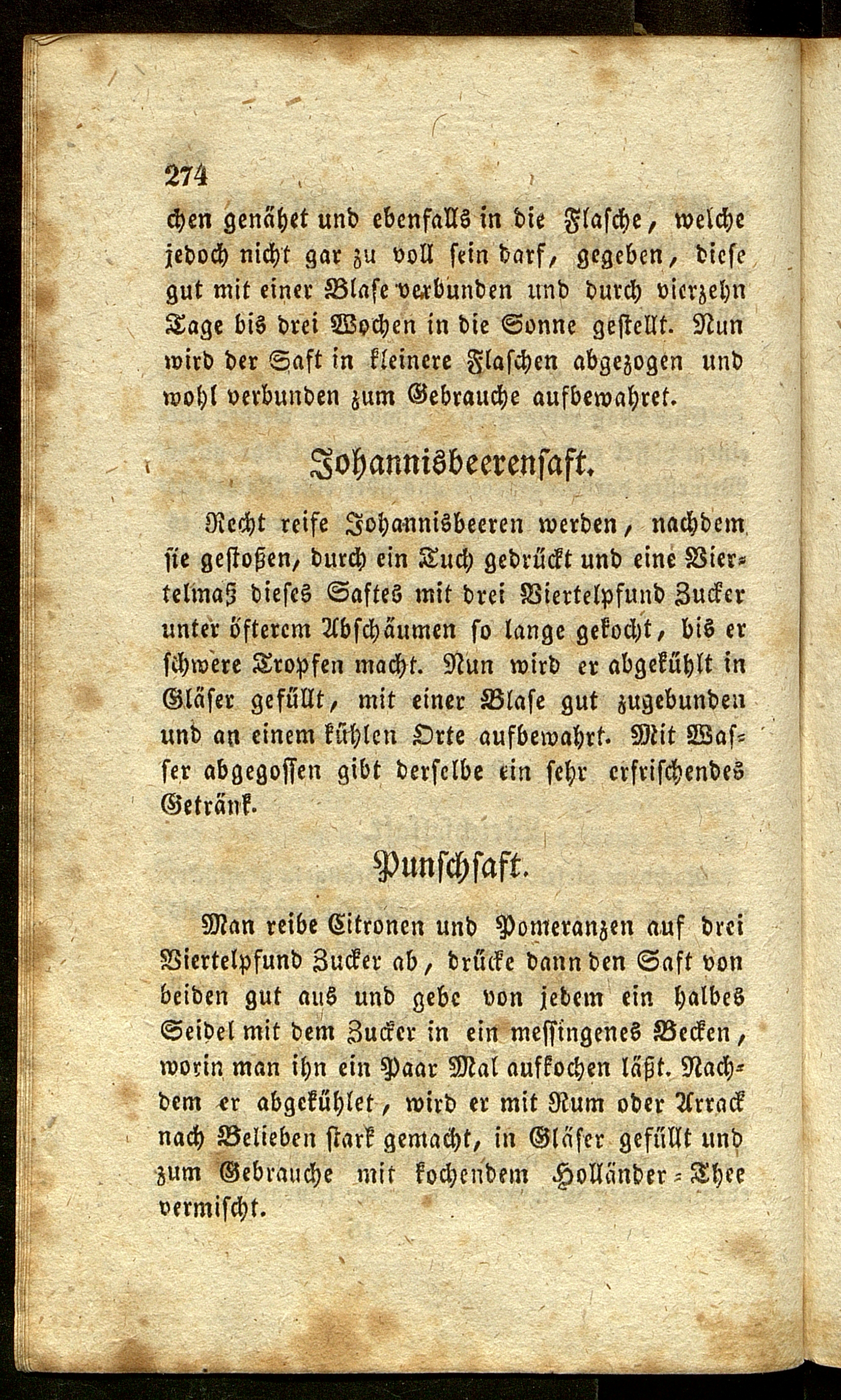 274

chen genähet und ebenfalls in die Flasche, welche jedoch nicht gar zu voll sein darf, gegeben, diese gut mit einer Blase verbunden und durch vierzehn Tage bis drei Wochen in die Sonne gestellt. Nun wird der Saft in kleinere Flaschen abgezogen und wohl verbunden zum Gebrauche aufbewahret.

Johannisbeerensaft.

Recht reife Johannisbeeren werden, nachdem sie gestoßen, durch ein Tuch gedrückt und eine Viertelmaß dieses Saftes mit drei Viertelpfund Zucker unter öfterem Abschäumen so lange gekocht, bis er schwere Tropfen macht. Nun wird er abgekühlt in Gläser gefüllt, mit einer Blase gut zugebunden und an einem kühlen Orte aufbewahrt. Mit Wasser abgegossen gibt derselbe ein sehr erfrischendes Getränk.

Punschsaft.

Man reibe Citronen und Pomeranzen auf drei Viertelpfund Zucker ab, drücke dann den Saft von beiden gut aus und gebe von jedem ein halbes Seidel mit dem Zucker in ein messingenes Becken, worin man ihn ein Paar Mal aufkochen läßt. Nachdem er abgekühlet, wird er mit Rum oder Arrack nach Belieben stark gemacht, in Gläser gefüllt und zum Gebrauche mit kochendem Holländer-Thee vermischt.